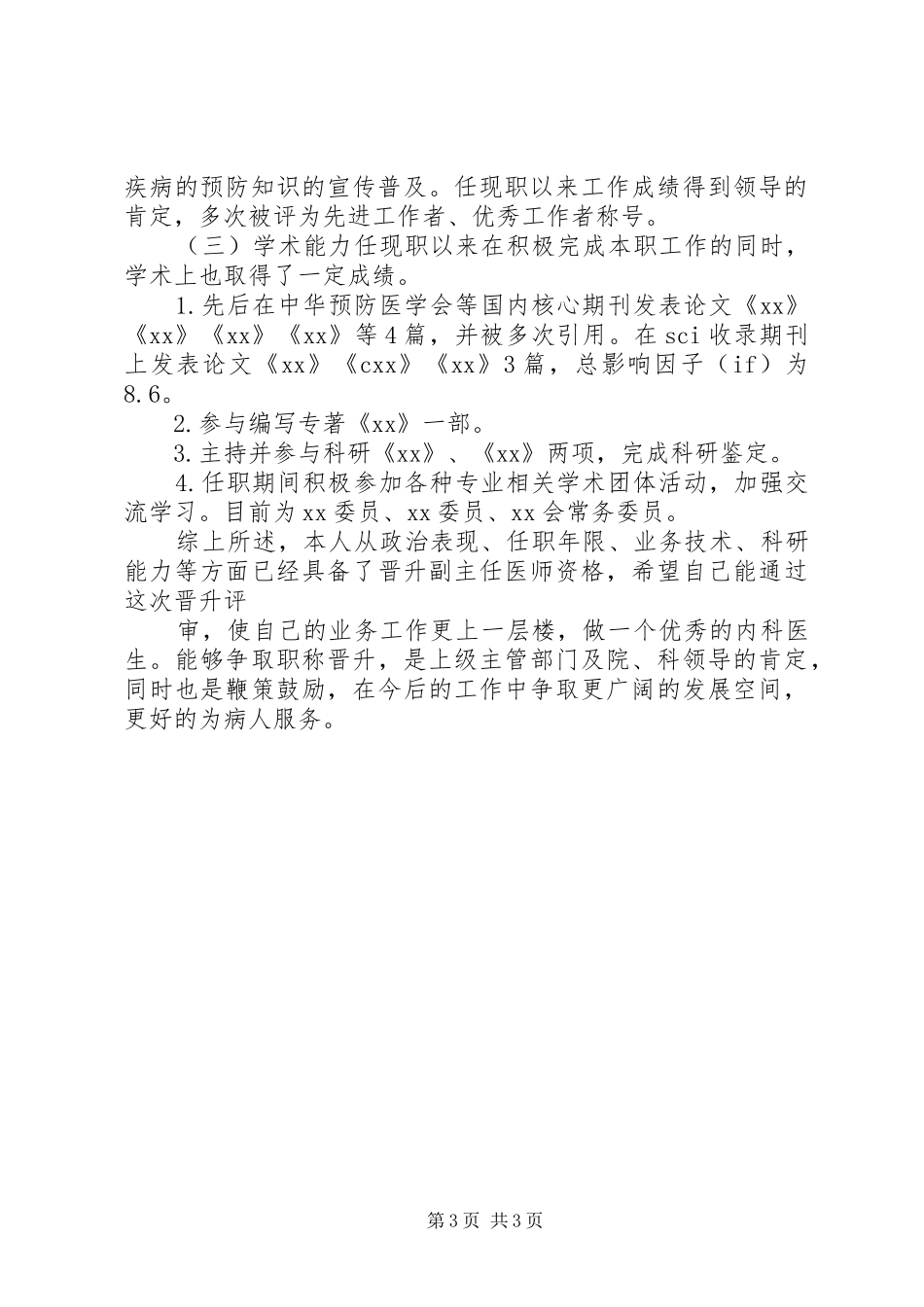 疾病的预防知识的宣传普及。任现职以来工作成绩得到领导的肯定，多次被评为先进工作者、优秀工作者称号。

（三）学术能力任现职以来在积极完成本职工作的同时，学术上也取得了一定成绩。

1.先后在中华预防医学会等国内核心期刊发表论文《xx》《xx》《xx》《xx》等4篇，并被多次引用。在sci收录期刊上发表论文《xx》《cxx》《xx》3篇，总影响因子（if）为8.6。

2.参与编写专著《xx》一部。

3.主持并参与科研《xx》、《xx》两项，完成科研鉴定。

4.任职期间积极参加各种专业相关学术团体活动，加强交流学习。目前为xx委员、xx委员、xx会常务委员。

综上所述，本人从政治表现、任职年限、业务技术、科研能力等方面已经具备了晋升副主任医师资格，希望自己能通过这次晋升评

审，使自己的业务工作更上一层楼，做一个优秀的内科医生。能够争取职称晋升，是上级主管部门及院、科领导的肯定，同时也是鞭策鼓励，在今后的工作中争取更广阔的发展空间，更好的为病人服务。

第3页 共3页